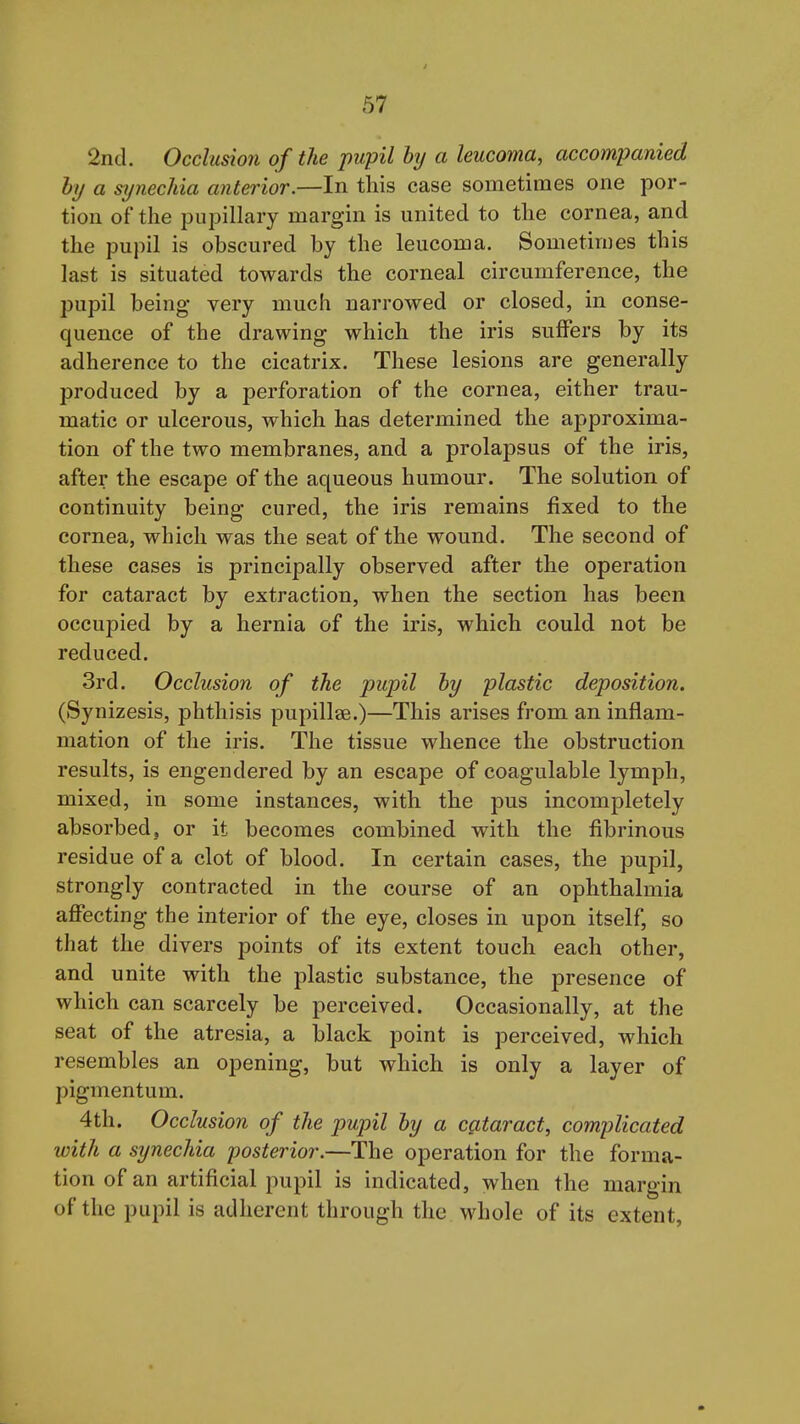 57

2nd. Occlusion of the pupil by a leucoma, accompanied by a synechia anterior.—In this case sometimes one portion of the pupillary margin is united to the cornea, and the pupil is obscured by the leucoma. Sometimes this last is situated towards the corneal circumference, the pupil being very much narrowed or closed, in consequence of the drawing which the iris suffers by its adherence to the cicatrix. These lesions are generally produced by a perforation of the cornea, either traumatic or ulcerous, which has determined the approximation of the two membranes, and a prolapsus of the iris, after the escape of the aqueous humour. The solution of continuity being cured, the iris remains fixed to the cornea, which was the seat of the wound. The second of these cases is principally observed after the operation for cataract by extraction, when the section has been occupied by a hernia of the iris, which could not be reduced.

3rd. Occlusion of the pupil by plastic deposition. (Synizesis, phthisis pupillæ.)—This arises from an inflammation of the iris. The tissue whence the obstruction results, is engendered by an escape of coagulable lymph, mixed, in some instances, with the pus incompletely absorbed, or it becomes combined with the fibrinous residue of a clot of blood. In certain cases, the pupil, strongly contracted in the course of an ophthalmia affecting the interior of the eye, closes in upon itself, so that the divers points of its extent touch each other, and unite with the plastic substance, the presence of which can scarcely be perceived. Occasionally, at the seat of the atresia, a black point is perceived, which resembles an opening, but which is only a layer of pigmentum.

4th. Occlusion of the pupil by a cataract, complicated with a synechia posterior.—The operation for the formation of an artificial pupil is indicated, when the margin of the pupil is adherent through the whole of its extent,